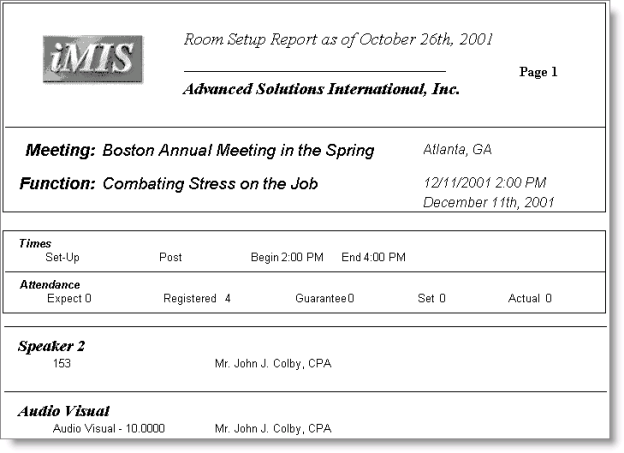 iMIS

Room Setup Report as of October 26th, 2001

Page 1

Advanced Solutions International, Inc.

Meeting: Boston Annual Meeting in the Spring

Atlanta, GA

Function: Combating Stress on the Job

12/11/2001 2:00 PM
December 11th, 2001

Times
Set-Up Post Begin 2:00 PM End 4:00 PM

Attendance
Expect 0 Registered 4 Guarantee0 Set 0 Actual 0

Speaker 2
153 Mr. John J. Colby, CPA

Audio Visual
Audio Visual - 10.0000 Mr. John J. Colby, CPA